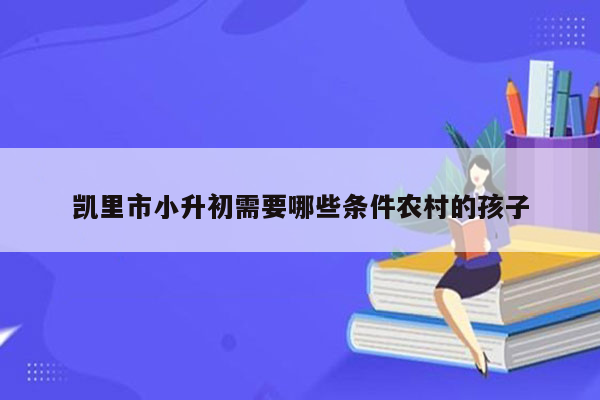 凯里市小升初需要哪些条件农村的孩子